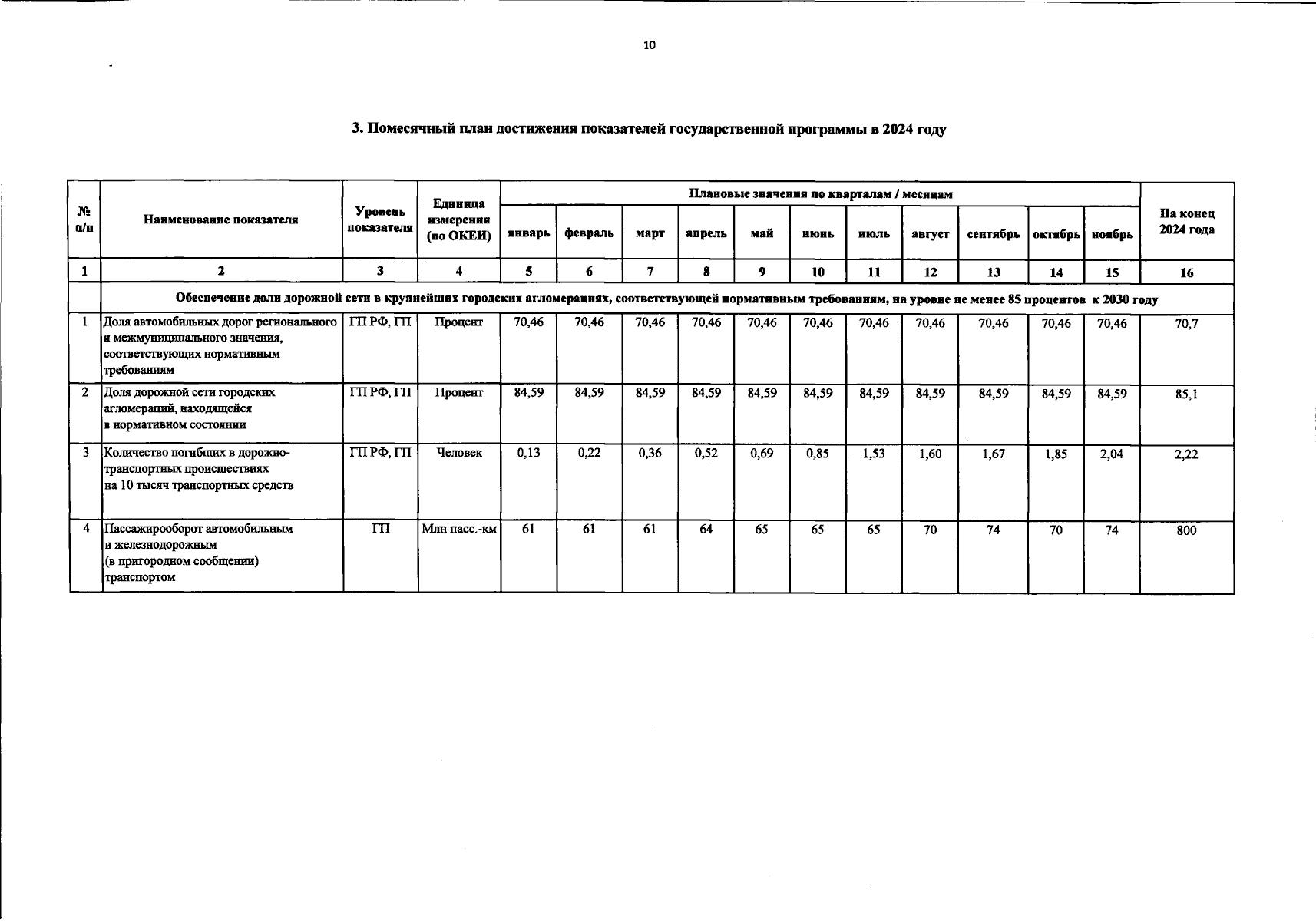 10

3. Помесячный план достижения показателей государственной программы в 2024 году

| № п/п | Наименование показателя | Уровень показателя | Единица измерения (по ОКЕИ) | Плановые значения по кварталам / месяцам | | | | | | | | | | | На конец 2024 года |
|---|---|---|---|---|---|---|---|---|---|---|---|---|---|---|---|
| | | | | январь | февраль | март | апрель | май | июнь | июль | август | сентябрь | октябрь | ноябрь | |
| 1 | 2 | 3 | 4 | 5 | 6 | 7 | 8 | 9 | 10 | 11 | 12 | 13 | 14 | 15 | 16 |
| | Обеспечение доли дорожной сети в крупнейших городских агломерациях, соответствующей нормативным требованиям, на уровне не менее 85 процентов к 2030 году | | | | | | | | | | | | | | |
| 1 | Доля автомобильных дорог регионального и межмуниципального значения, соответствующих нормативным требованиям | ГП РФ, ГП | Процент | 70,46 | 70,46 | 70,46 | 70,46 | 70,46 | 70,46 | 70,46 | 70,46 | 70,46 | 70,46 | 70,46 | 70,7 |
| 2 | Доля дорожной сети городских агломераций, находящейся в нормативном состоянии | ГП РФ, ГП | Процент | 84,59 | 84,59 | 84,59 | 84,59 | 84,59 | 84,59 | 84,59 | 84,59 | 84,59 | 84,59 | 84,59 | 85,1 |
| 3 | Количество погибших в дорожно-транспортных происшествиях на 10 тысяч транспортных средств | ГП РФ, ГП | Человек | 0,13 | 0,22 | 0,36 | 0,52 | 0,69 | 0,85 | 1,53 | 1,60 | 1,67 | 1,85 | 2,04 | 2,22 |
| 4 | Пассажирооборот автомобильным и железнодорожным (в пригородном сообщении) транспортом | ГП | Млн пасс.-км | 61 | 61 | 61 | 64 | 65 | 65 | 65 | 70 | 74 | 70 | 74 | 800 |